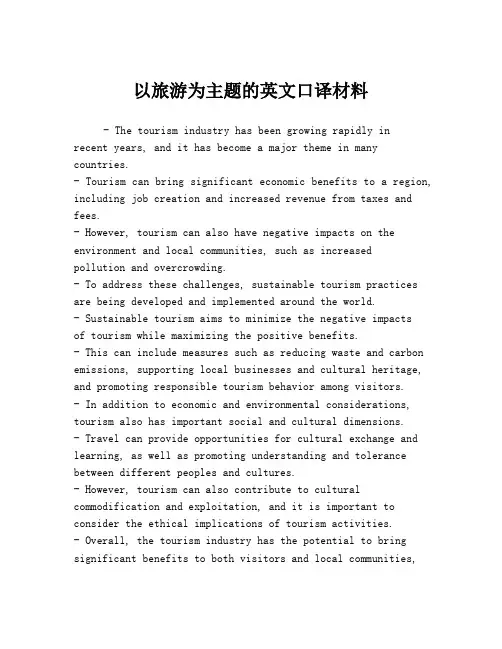 以旅游为主题的英文口译材料

- The tourism industry has been growing rapidly in recent years, and it has become a major theme in many countries.
- Tourism can bring significant economic benefits to a region, including job creation and increased revenue from taxes and fees.
- However, tourism can also have negative impacts on the environment and local communities, such as increased pollution and overcrowding.
- To address these challenges, sustainable tourism practices are being developed and implemented around the world.
- Sustainable tourism aims to minimize the negative impacts of tourism while maximizing the positive benefits.
- This can include measures such as reducing waste and carbon emissions, supporting local businesses and cultural heritage, and promoting responsible tourism behavior among visitors.
- In addition to economic and environmental considerations, tourism also has important social and cultural dimensions.
- Travel can provide opportunities for cultural exchange and learning, as well as promoting understanding and tolerance between different peoples and cultures.
- However, tourism can also contribute to cultural commodification and exploitation, and it is important to consider the ethical implications of tourism activities.
- Overall, the tourism industry has the potential to bring significant benefits to both visitors and local communities,